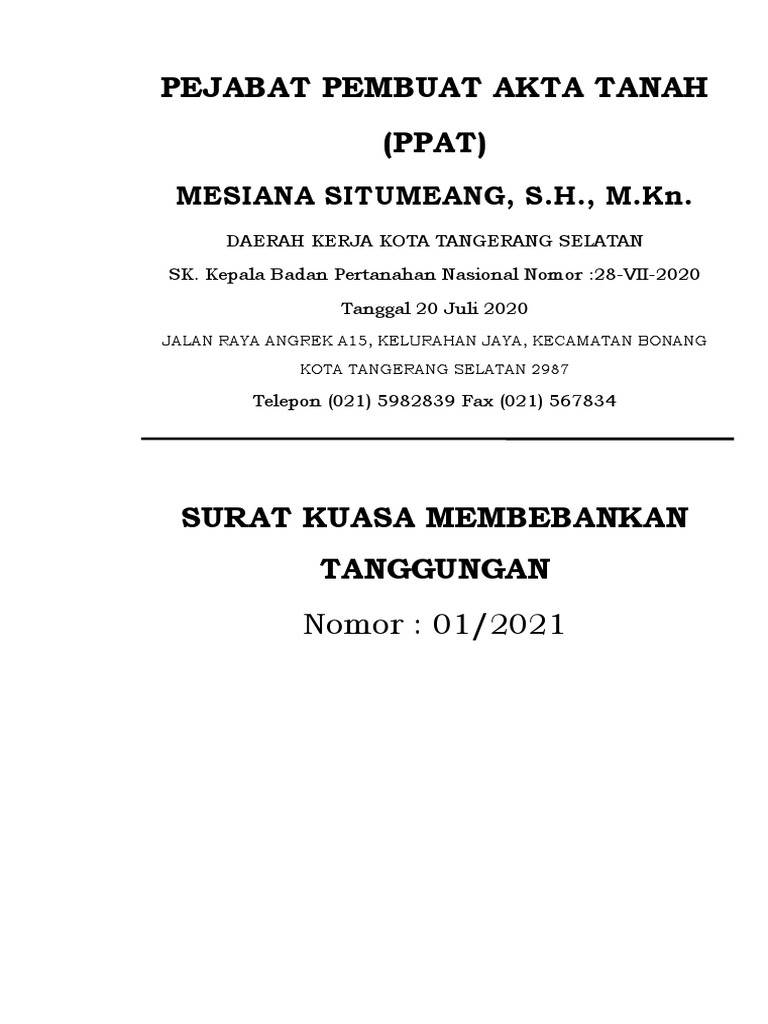 PEJABAT PEMBUAT AKTA TANAH

(PPAT)

MESIANA SITUMEANG, S.H., M.Kn.

DAERAH KERJA KOTA TANGERANG SELATAN

SK. Kepala Badan Pertanahan Nasional Nomor :28-VII-2020

Tanggal 20 Juli 2020

JALAN RAYA ANGREK A15, KELURAHAN JAYA, KECAMATAN BONANG

KOTA TANGERANG SELATAN 2987

Telepon (021) 5982839 Fax (021) 567834

SURAT KUASA MEMBEBANKAN TANGGUNGAN

Nomor : 01/2021